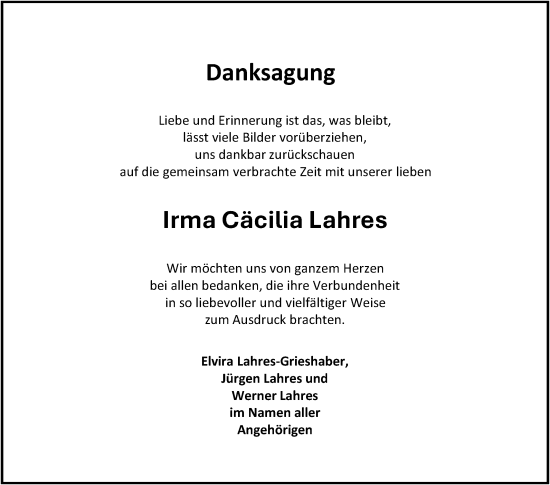 Danksagung

Liebe und Erinnerung ist das, was bleibt,
lässt viele Bilder vorüberziehen,
uns dankbar zurückschauen
auf die gemeinsam verbrachte Zeit mit unserer lieben

Irma Cäcilia Lahres

Wir möchten uns von ganzem Herzen
bei allen bedanken, die ihre Verbundenheit
in so liebevoller und vielfältiger Weise
zum Ausdruck brachten.

Elvira Lahres-Grieshaber,
Jürgen Lahres und
Werner Lahres
im Namen aller
Angehörigen